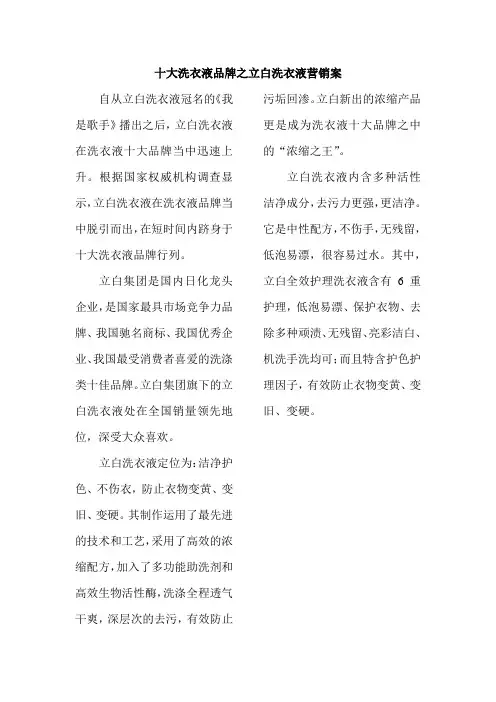 十大洗衣液品牌之立白洗衣液营销案

自从立白洗衣液冠名的《我是歌手》播出之后，立白洗衣液在洗衣液十大品牌当中迅速上升。根据国家权威机构调查显示，立白洗衣液在洗衣液品牌当中脱引而出，在短时间内跻身于十大洗衣液品牌行列。

立白集团是国内日化龙头企业，是国家最具市场竞争力品牌、我国驰名商标、我国优秀企业、我国最受消费者喜爱的洗涤类十佳品牌。立白集团旗下的立白洗衣液处在全国销量领先地位，深受大众喜欢。

立白洗衣液定位为：洁净护色、不伤衣，防止衣物变黄、变旧、变硬。其制作运用了最先进的技术和工艺，采用了高效的浓缩配方，加入了多功能助洗剂和高效生物活性酶，洗涤全程透气干爽，深层次的去污，有效防止污垢回渗。立白新出的浓缩产品更是成为洗衣液十大品牌之中的“浓缩之王”。

立白洗衣液内含多种活性洁净成分，去污力更强，更洁净。它是中性配方，不伤手，无残留，低泡易漂，很容易过水。其中，立白全效护理洗衣液含有 6 重护理，低泡易漂、保护衣物、去除多种顽渍、无残留、亮彩洁白、机洗手洗均可；而且特含护色护理因子，有效防止衣物变黄、变旧、变硬。